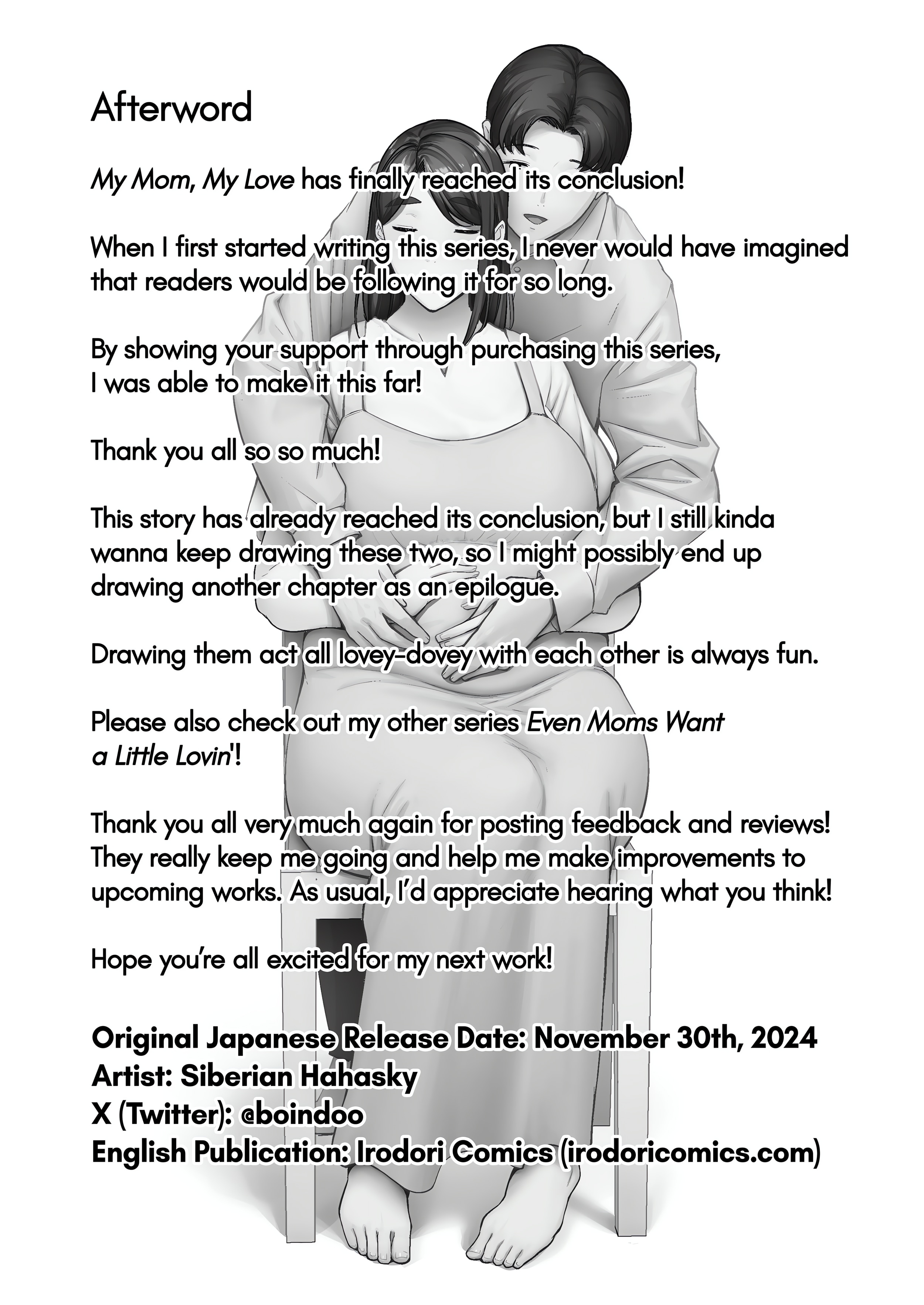 Afterword

My Mom, My Love has finally reached its conclusion!

When I first started writing this series, I never would have imagined that readers would be following it for so long.

By showing your support through purchasing this series, I was able to make it this far!

Thank you all so so much!

This story has already reached its conclusion, but I still kinda wanna keep drawing these two, so I might possibly end up drawing another chapter as an epilogue.

Drawing them act all lovey-dovey with each other is always fun.

Please also check out my other series Even Moms Want a Little Lovin'!

Thank you all very much again for posting feedback and reviews! They really keep me going and help me make improvements to upcoming works. As usual, I'd appreciate hearing what you think!

Hope you're all excited for my next work!

Original Japanese Release Date: November 30th, 2024
Artist: Siberian Hahasky
X (Twitter): @boindoo
English Publication: Irodori Comics (irodoricomics.com)